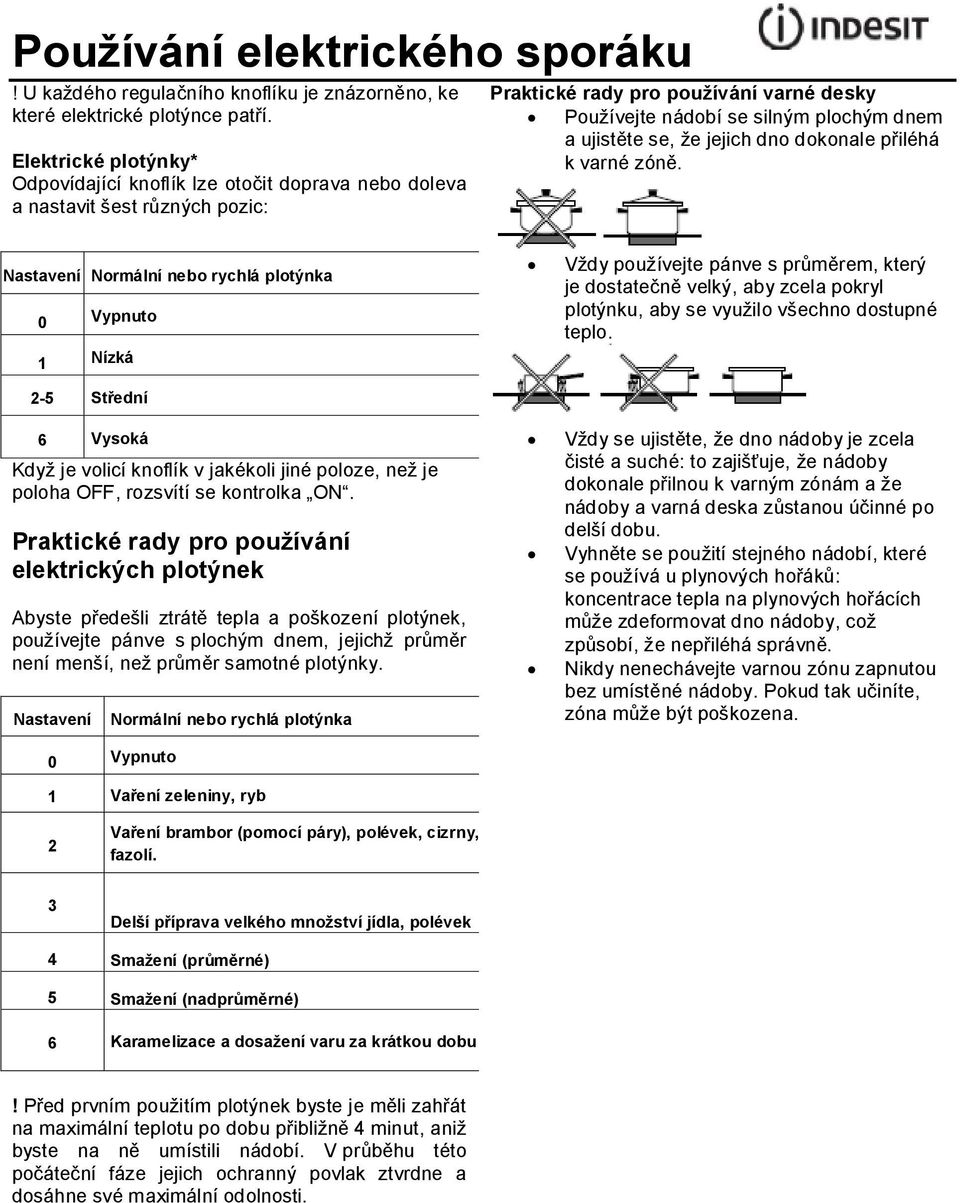 Používání elektrického sporáku

INDESIT

! U každého regulačního knoflíku je znázorněno, ke které elektrické plotýnce patří.

Elektrické plotýnky*
Odpovídající knoflík lze otočit doprava nebo doleva a nastavit šest různých pozic:

| Nastavení | Normální nebo rychlá plotýnka |
|---|---|
| 0 | Vypnuto |
| 1 | Nízká |
| 2-5 | Střední |
| 6 | Vysoká |

Když je volicí knoflík v jakékoli jiné poloze, než je poloha OFF, rozsvítí se kontrolka „ON“.

Praktické rady pro používání elektrických plotýnek

Abyste předešli ztrátě tepla a poškození plotýnek, používejte pánve s plochým dnem, jejichž průměr není menší, než průměr samotné plotýnky.

| Nastavení | Normální nebo rychlá plotýnka |
|---|---|
| 0 | Vypnuto |
| 1 | Vaření zeleniny, ryb |
| 2 | Vaření brambor (pomocí páry), polévek, cizrny, fazolí. |
| 3 | Delší příprava velkého množství jídla, polévek |
| 4 | Smažení (průměrné) |
| 5 | Smažení (nadprůměrné) |
| 6 | Karamelizace a dosažení varu za krátkou dobu |

! Před prvním použitím plotýnek byste je měli zahřát na maximální teplotu po dobu přibližně 4 minut, aniž byste na ně umístili nádobí. V průběhu této počáteční fáze jejich ochranný povlak ztvrdne a dosáhne své maximální odolnosti.

Praktické rady pro používání varné desky
• Používejte nádobí se silným plochým dnem a ujistěte se, že jejich dno dokonale přiléhá k varné zóně.

• Vždy používejte pánve s průměrem, který je dostatečně velký, aby zcela pokryl plotýnku, aby se využilo všechno dostupné teplo.

• Vždy se ujistěte, že dno nádoby je zcela čisté a suché: to zajišťuje, že nádoby dokonale přilnou k varným zónám a že nádoby a varná deska zůstanou účinné po delší dobu.
• Vyhněte se použití stejného nádobí, které se používá u plynových hořáků: koncentrace tepla na plynových hořácích může zdeformovat dno nádoby, což způsobí, že nepřiléhá správně.
• Nikdy nenechávejte varnou zónu zapnutou bez umístěné nádoby. Pokud tak učiníte, zóna může být poškozena.